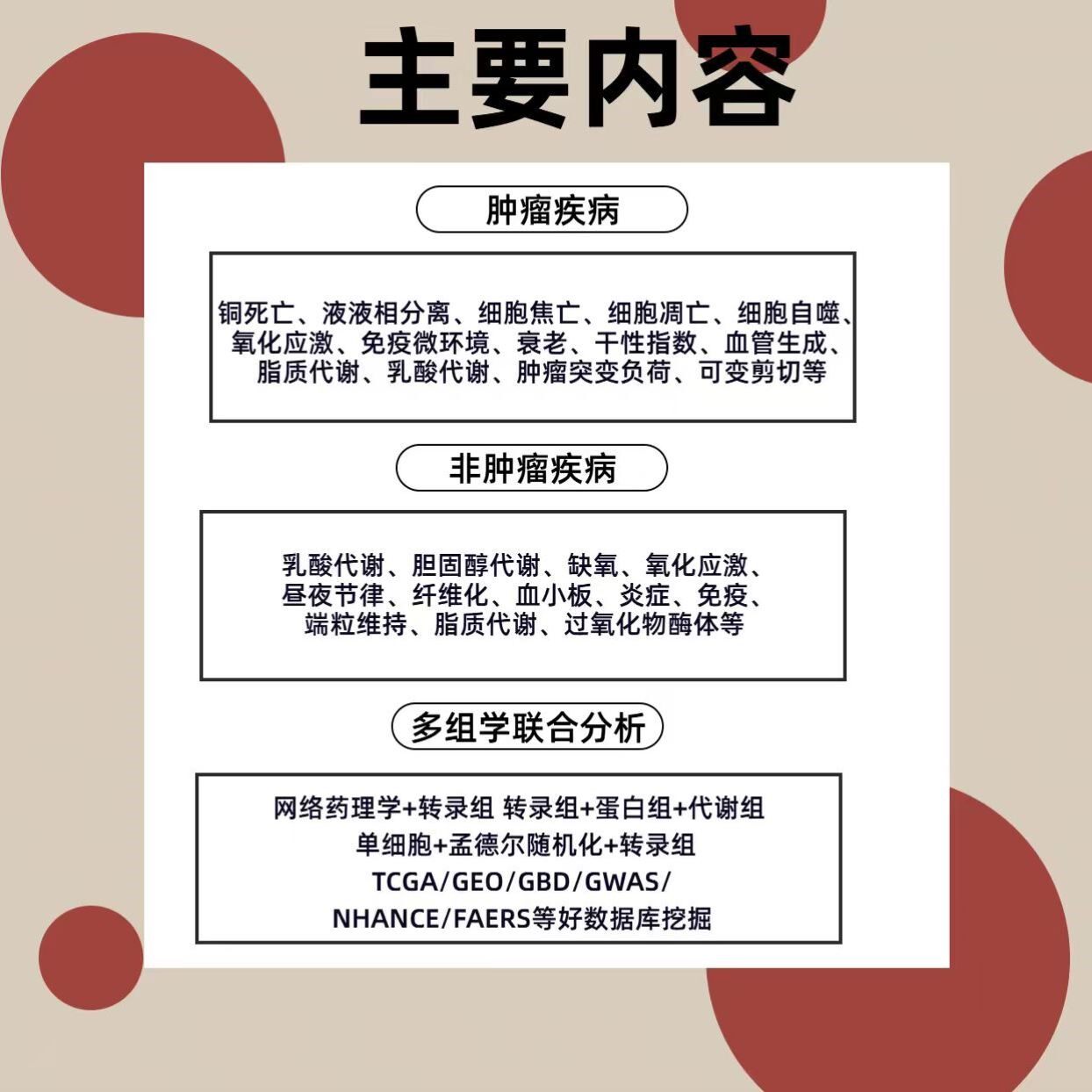 主要内容

肿瘤疾病

铜死亡、液液相分离、细胞焦亡、细胞凋亡、细胞自噬、氧化应激、免疫微环境、衰老、干性指数、血管生成、脂质代谢、乳酸代谢、肿瘤突变负荷、可变剪切等

非肿瘤疾病

乳酸代谢、胆固醇代谢、缺氧、氧化应激、昼夜节律、纤维化、血小板、炎症、免疫、端粒维持、脂质代谢、过氧化物酶体等

多组学联合分析

网络药理学+转录组 转录组+蛋白组+代谢组
单细胞+孟德尔随机化+转录组
TCGA/GEO/GBD/GWAS/
NHANCE/FAERS等好数据库挖掘